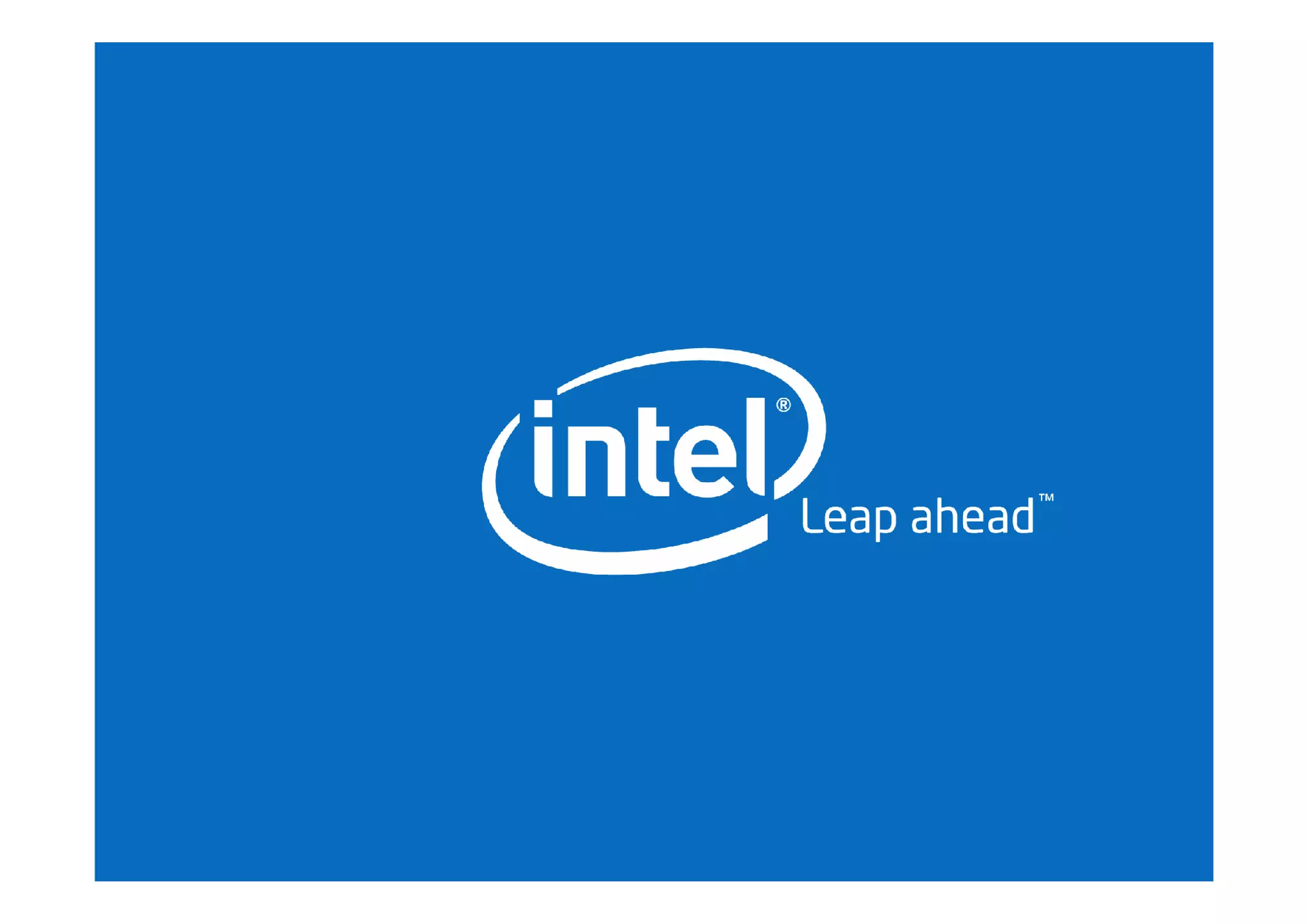 intel®

Leap ahead™